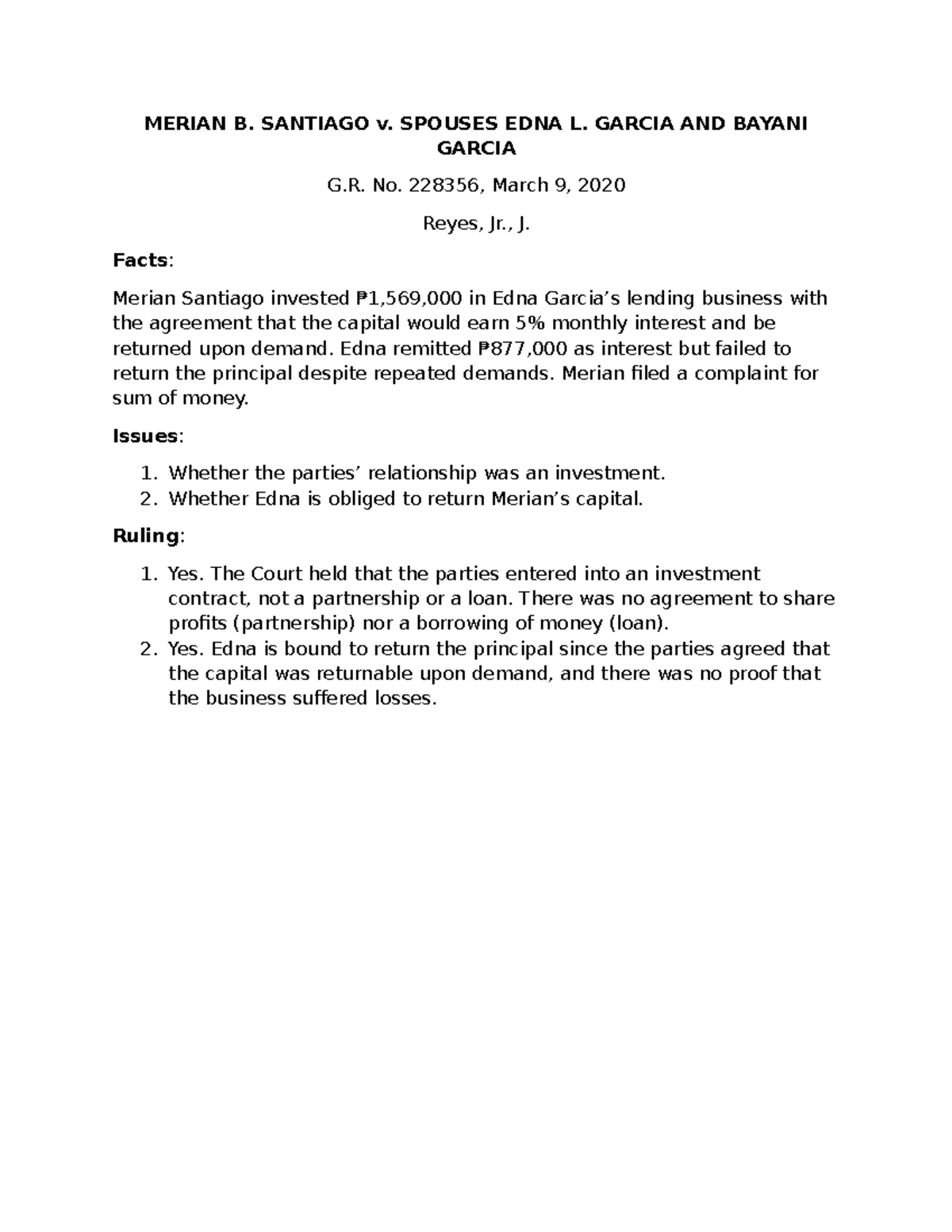 MERIAN B. SANTIAGO v. SPOUSES EDNA L. GARCIA AND BAYANI GARCIA

G.R. No. 228356, March 9, 2020

Reyes, Jr., J.

Facts:

Merian Santiago invested ₱1,569,000 in Edna Garcia's lending business with the agreement that the capital would earn 5% monthly interest and be returned upon demand. Edna remitted ₱877,000 as interest but failed to return the principal despite repeated demands. Merian filed a complaint for sum of money.

Issues:

1. Whether the parties' relationship was an investment.
2. Whether Edna is obliged to return Merian's capital.

Ruling:

1. Yes. The Court held that the parties entered into an investment contract, not a partnership or a loan. There was no agreement to share profits (partnership) nor a borrowing of money (loan).
2. Yes. Edna is bound to return the principal since the parties agreed that the capital was returnable upon demand, and there was no proof that the business suffered losses.